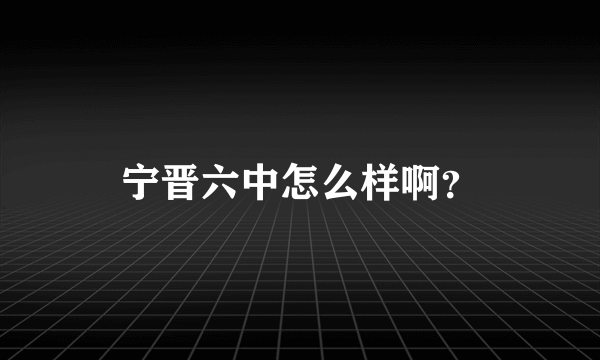 宁晋六中怎么样啊?